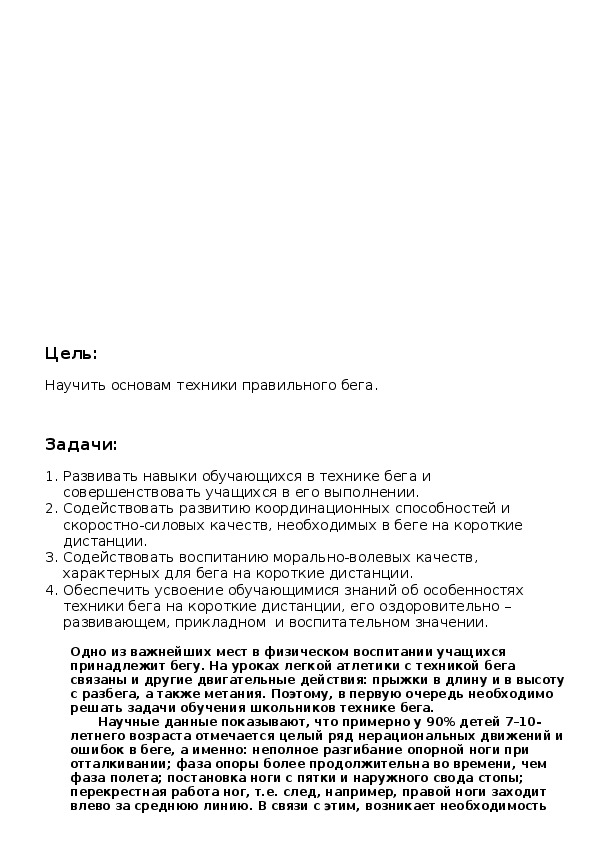 Цель:

Научить основам техники правильного бега.

Задачи:

1. Развивать навыки обучающихся в технике бега и совершенствовать учащихся в его выполнении.
2. Содействовать развитию координационных способностей и скоростно-силовых качеств, необходимых в беге на короткие дистанции.
3. Содействовать воспитанию морально-волевых качеств, характерных для бега на короткие дистанции.
4. Обеспечить усвоение обучающимися знаний об особенностях техники бега на короткие дистанции, его оздоровительно – развивающем, прикладном и воспитательном значении.

Одно из важнейших мест в физическом воспитании учащихся принадлежит бегу. На уроках легкой атлетики с техникой бега связаны и другие двигательные действия: прыжки в длину и в высоту с разбега, а также метания. Поэтому, в первую очередь необходимо решать задачи обучения школьников технике бега.

Научные данные показывают, что примерно у 90% детей 7–10-летнего возраста отмечается целый ряд нерациональных движений и ошибок в беге, а именно: неполное разгибание опорной ноги при отталкивании; фаза опоры более продолжительна во времени, чем фаза полета; постановка ноги с пятки и наружного свода стопы; перекрестная работа ног, т.е. след, например, правой ноги заходит влево за среднюю линию. В связи с этим, возникает необходимость